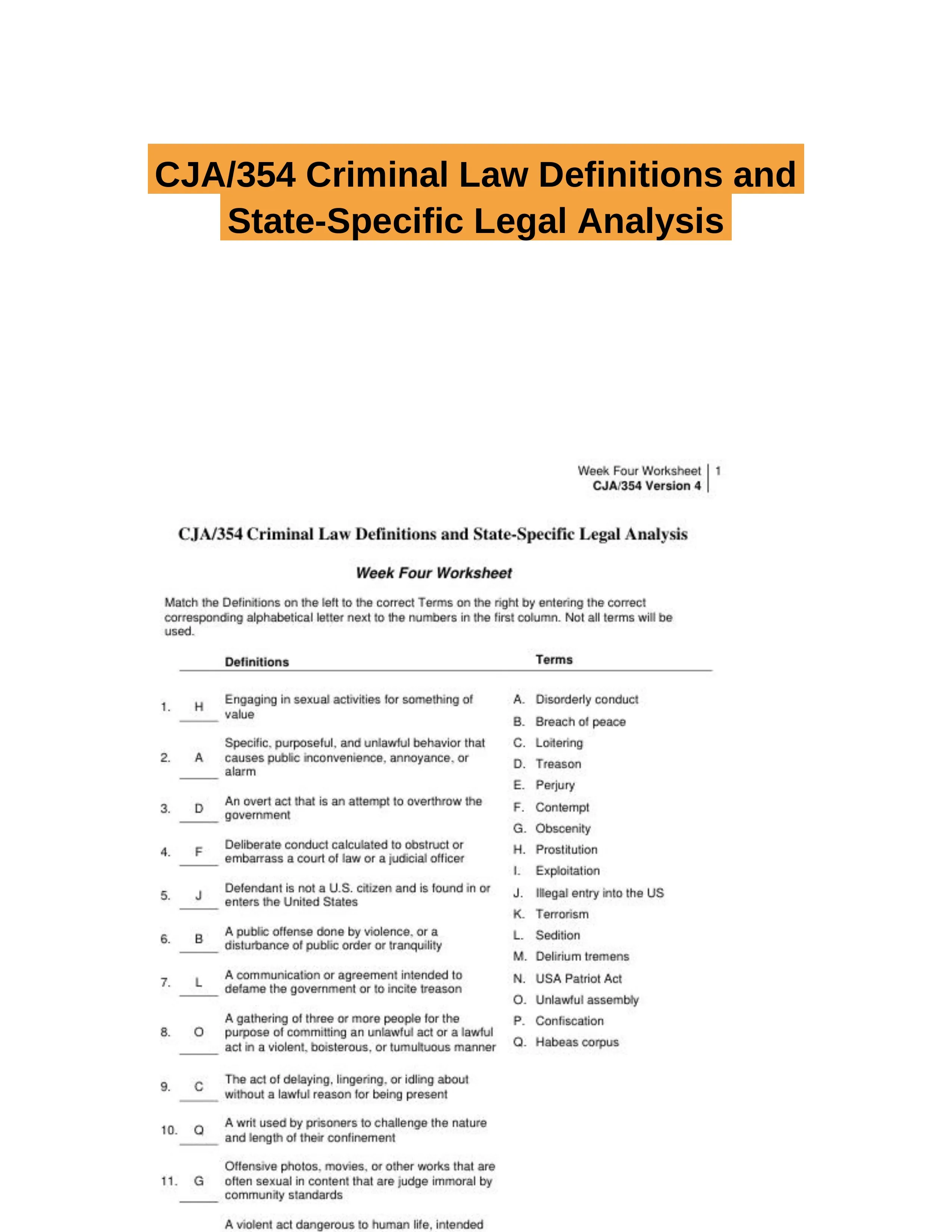 CJA/354 Criminal Law Definitions and State-Specific Legal Analysis

Week Four Worksheet | 1
CJA/354 Version 4

CJA/354 Criminal Law Definitions and State-Specific Legal Analysis

Week Four Worksheet

Match the Definitions on the left to the correct Terms on the right by entering the correct corresponding alphabetical letter next to the numbers in the first column. Not all terms will be used.

Definitions

1. H Engaging in sexual activities for something of value

2. A Specific, purposeful, and unlawful behavior that causes public inconvenience, annoyance, or alarm

3. D An overt act that is an attempt to overthrow the government

4. F Deliberate conduct calculated to obstruct or embarrass a court of law or a judicial officer

5. J Defendant is not a U.S. citizen and is found in or enters the United States

6. B A public offense done by violence, or a disturbance of public order or tranquility

7. L A communication or agreement intended to defame the government or to incite treason

8. O A gathering of three or more people for the purpose of committing an unlawful act or a lawful act in a violent, boisterous, or tumultuous manner

9. C The act of delaying, lingering, or idling about without a lawful reason for being present

10. Q A writ used by prisoners to challenge the nature and length of their confinement

11. G Offensive photos, movies, or other works that are often sexual in content that are judge immoral by community standards

A violent act dangerous to human life, intended

Terms

A. Disorderly conduct
B. Breach of peace
C. Loitering
D. Treason
E. Perjury
F. Contempt
G. Obscenity
H. Prostitution
I. Exploitation
J. Illegal entry into the US
K. Terrorism
L. Sedition
M. Delirium tremens
N. USA Patriot Act
O. Unlawful assembly
P. Confiscation
Q. Habeas corpus